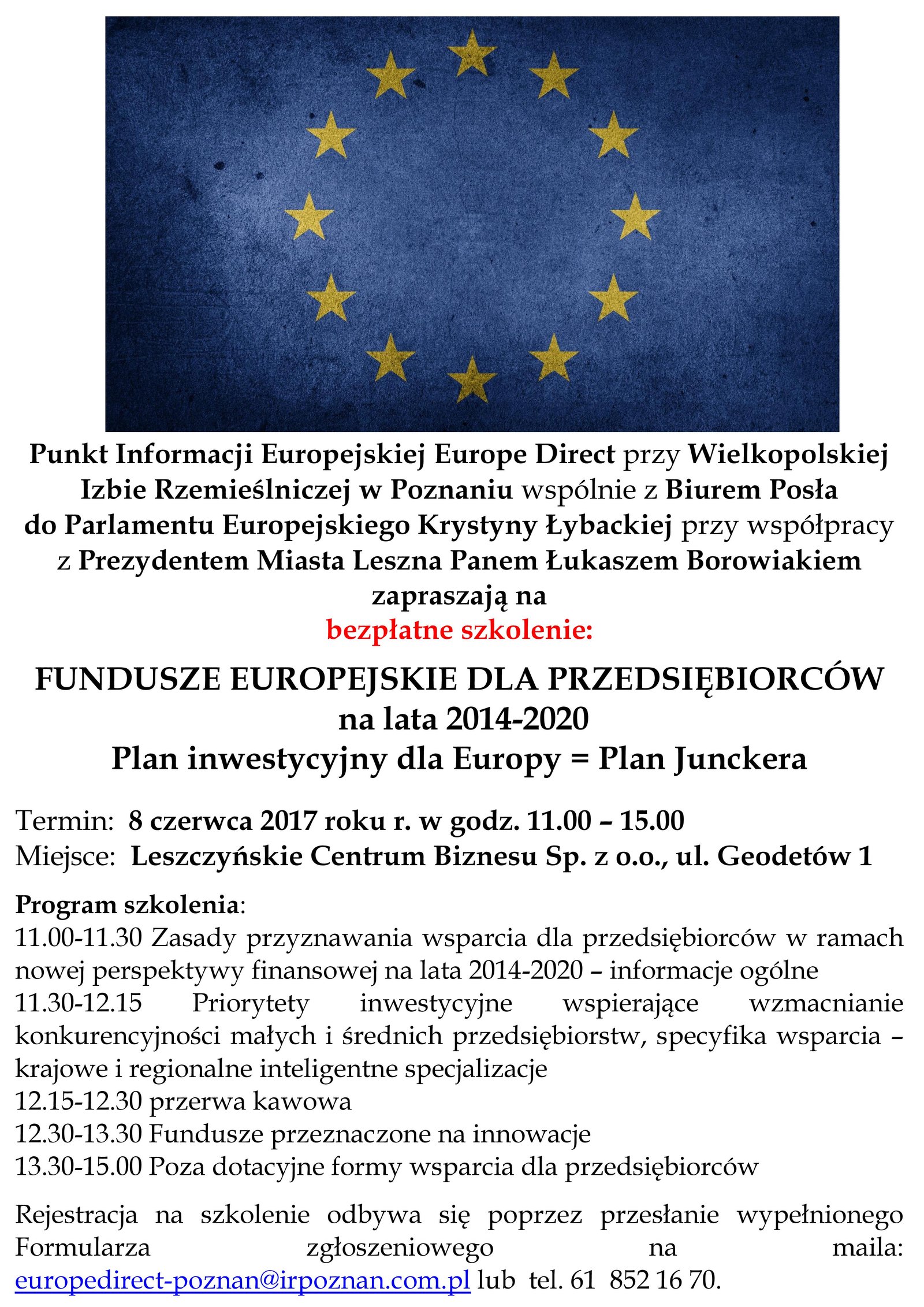 Punkt Informacji Europejskiej Europe Direct przy Wielkopolskiej Izbie Rzemieślniczej w Poznaniu wspólnie z Biurem Posła do Parlamentu Europejskiego Krystyny Łybackiej przy współpracy z Prezydentem Miasta Leszna Panem Łukaszem Borowiakiem zapraszają na

bezpłatne szkolenie:

FUNDUSZE EUROPEJSKIE DLA PRZEDSIĘBIORCÓW
na lata 2014-2020
Plan inwestycyjny dla Europy = Plan Junckera

Termin: 8 czerwca 2017 roku r. w godz. 11.00 – 15.00
Miejsce: Leszczyńskie Centrum Biznesu Sp. z o.o., ul. Geodetów 1

Program szkolenia:
11.00-11.30 Zasady przyznawania wsparcia dla przedsiębiorców w ramach nowej perspektywy finansowej na lata 2014-2020 – informacje ogólne
11.30-12.15 Priorytety inwestycyjne wspierające wzmacnianie konkurencyjności małych i średnich przedsiębiorstw, specyfika wsparcia – krajowe i regionalne inteligentne specjalizacje
12.15-12.30 przerwa kawowa
12.30-13.30 Fundusze przeznaczone na innowacje
13.30-15.00 Poza dotacyjne formy wsparcia dla przedsiębiorców

Rejestracja na szkolenie odbywa się poprzez przesłanie wypełnionego Formularza zgłoszeniowego na maila: europedirect-poznan@irpoznan.com.pl lub tel. 61 852 16 70.